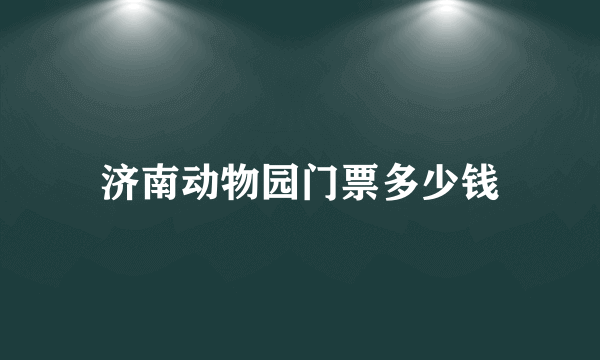 济南动物园门票多少钱